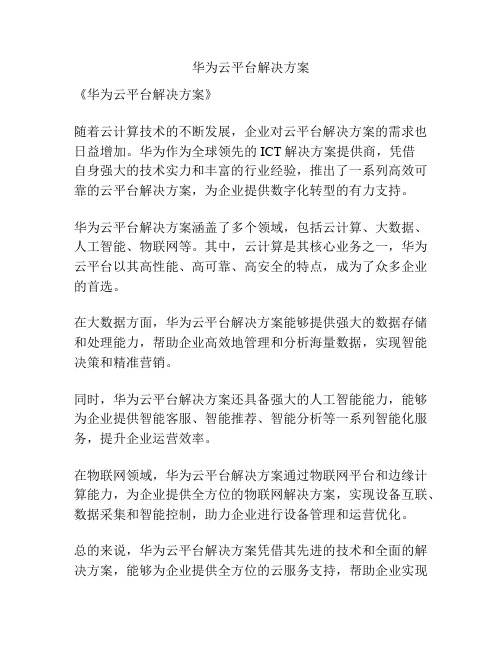 华为云平台解决方案

《华为云平台解决方案》

随着云计算技术的不断发展，企业对云平台解决方案的需求也日益增加。华为作为全球领先的ICT解决方案提供商，凭借自身强大的技术实力和丰富的行业经验，推出了一系列高效可靠的云平台解决方案，为企业提供数字化转型的有力支持。

华为云平台解决方案涵盖了多个领域，包括云计算、大数据、人工智能、物联网等。其中，云计算是其核心业务之一，华为云平台以其高性能、高可靠、高安全的特点，成为了众多企业的首选。

在大数据方面，华为云平台解决方案能够提供强大的数据存储和处理能力，帮助企业高效地管理和分析海量数据，实现智能决策和精准营销。

同时，华为云平台解决方案还具备强大的人工智能能力，能够为企业提供智能客服、智能推荐、智能分析等一系列智能化服务，提升企业运营效率。

在物联网领域，华为云平台解决方案通过物联网平台和边缘计算能力，为企业提供全方位的物联网解决方案，实现设备互联、数据采集和智能控制，助力企业进行设备管理和运营优化。

总的来说，华为云平台解决方案凭借其先进的技术和全面的解决方案，能够为企业提供全方位的云服务支持，帮助企业实现